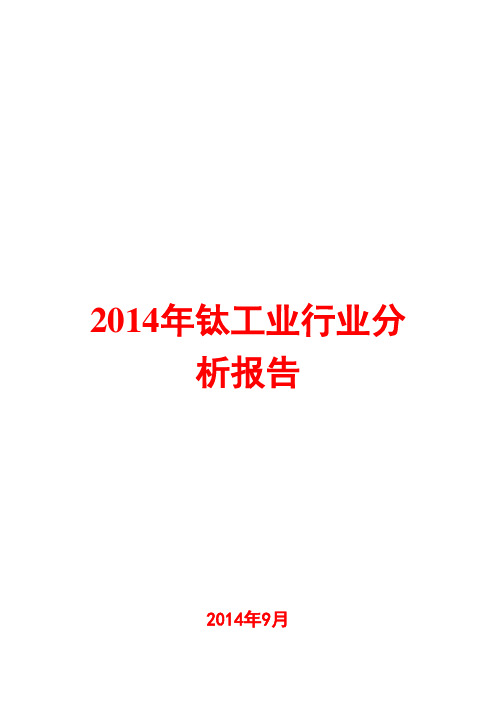 2014年钛工业行业分析报告

2014年9月